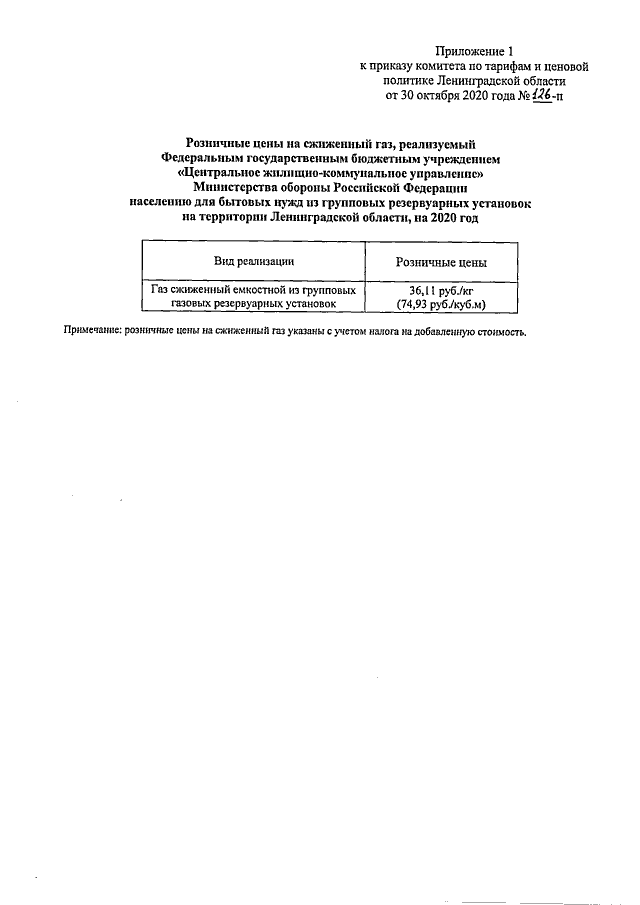 Приложение 1
к приказу комитета по тарифам и ценовой политике Ленинградской области
от 30 октября 2020 года № 126-п

Розничные цены на сжиженный газ, реализуемый Федеральным государственным бюджетным учреждением «Центральное жилищно-коммунальное управление» Министерства обороны Российской Федерации населению для бытовых нужд из групповых резервуарных установок на территории Ленинградской области, на 2020 год

| Вид реализации | Розничные цены |
|---|---|
| Газ сжиженный емкостной из групповых газовых резервуарных установок | 36,11 руб./кг (74,93 руб./куб.м) |

Примечание: розничные цены на сжиженный газ указаны с учетом налога на добавленную стоимость.